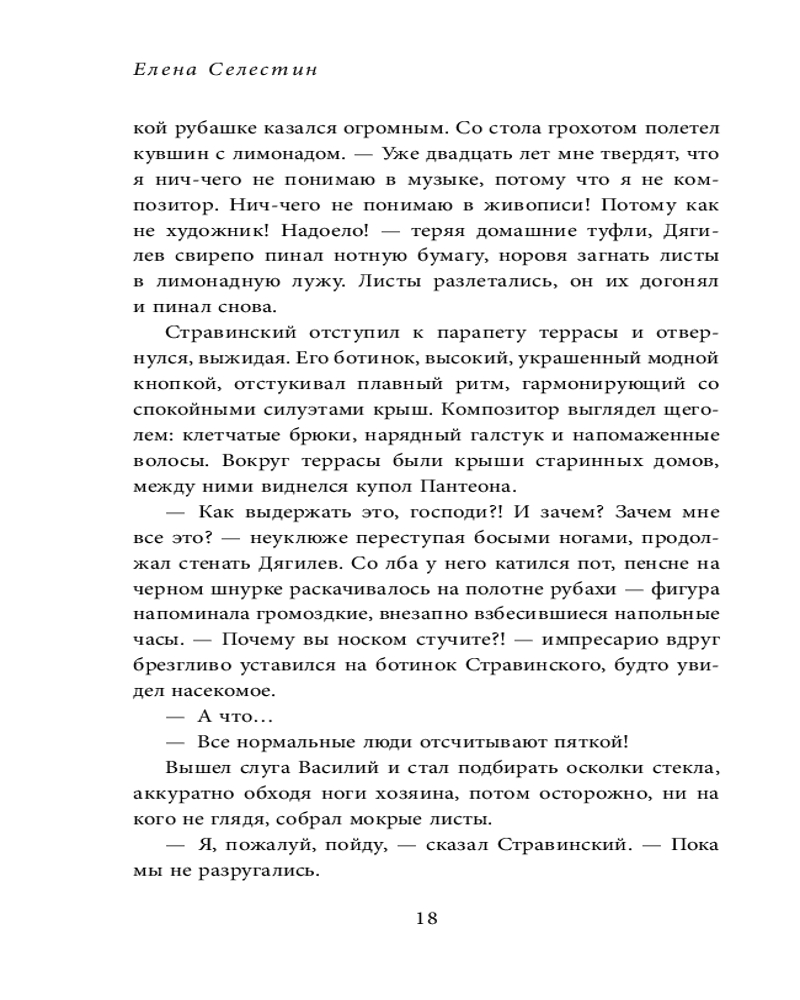 Елена Селестин

кой рубашке казался огромным. Со стола грохотом полетел кувшин с лимонадом. — Уже двадцать лет мне твердят, что я нич-чего не понимаю в музыке, потому что я не композитор. Нич-чего не понимаю в живописи! Потому как не художник! Надоело! — теряя домашние туфли, Дягилев свирепо пинал нотную бумагу, норовя загнать листы в лимонадную лужу. Листы разлетались, он их догонял и пинал снова.

Стравинский отступил к парапету террасы и отвернулся, выжидая. Его ботинок, высокий, украшенный модной кнопкой, отстукивал плавный ритм, гармонирующий со спокойными силуэтами крыш. Композитор выглядел щеголем: клетчатые брюки, нарядный галстук и напомаженные волосы. Вокруг террасы были крыши старинных домов, между ними виднелся купол Пантеона.

— Как выдержать это, господи?! И зачем? Зачем мне все это? — неуклюже переступая босыми ногами, продолжал стенать Дягилев. Со лба у него катился пот, пенсне на черном шнурке раскачивалось на полотне рубахи — фигура напоминала громоздкие, внезапно взбесившиеся напольные часы. — Почему вы носком стучите?! — импресарио вдруг брезгливо уставился на ботинок Стравинского, будто увидел насекомое.

— А что...

— Все нормальные люди отсчитывают пяткой!

Вышел слуга Василий и стал подбирать осколки стекла, аккуратно обходя ноги хозяина, потом осторожно, ни на кого не глядя, собрал мокрые листы.

— Я, пожалуй, пойду, — сказал Стравинский. — Пока мы не разругались.

18